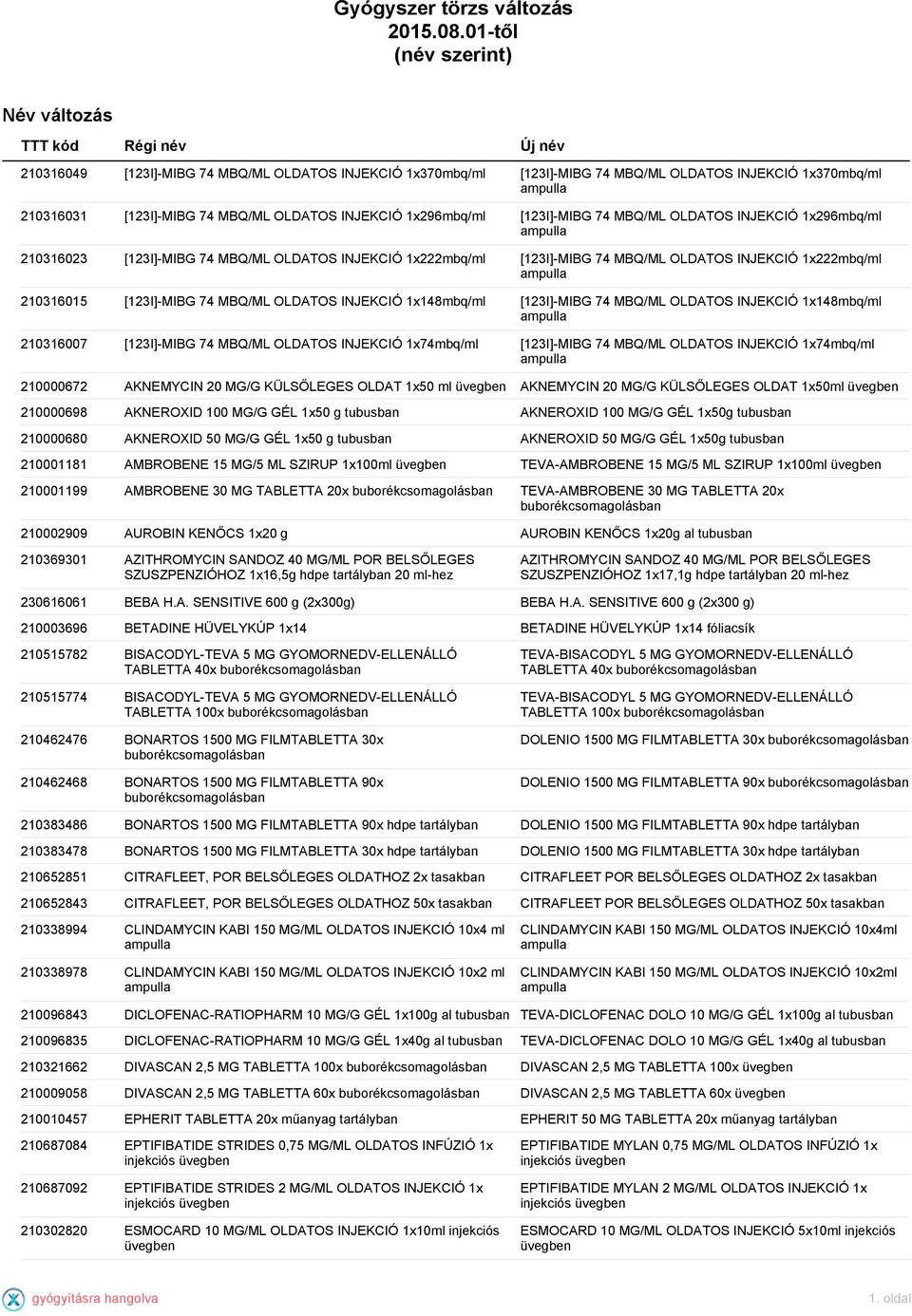 Gyógyszer törzs változás
2015.08.01-től
(név szerint)

Név változás

| TTT kód | Régi név | Új név |
|---|---|---|
| 210316049 | [123I]-MIBG 74 MBQ/ML OLDATOS INJEKCIÓ 1x370mbq/ml | [123I]-MIBG 74 MBQ/ML OLDATOS INJEKCIÓ 1x370mbq/ml ampulla |
| 210316031 | [123I]-MIBG 74 MBQ/ML OLDATOS INJEKCIÓ 1x296mbq/ml | [123I]-MIBG 74 MBQ/ML OLDATOS INJEKCIÓ 1x296mbq/ml ampulla |
| 210316023 | [123I]-MIBG 74 MBQ/ML OLDATOS INJEKCIÓ 1x222mbq/ml | [123I]-MIBG 74 MBQ/ML OLDATOS INJEKCIÓ 1x222mbq/ml ampulla |
| 210316015 | [123I]-MIBG 74 MBQ/ML OLDATOS INJEKCIÓ 1x148mbq/ml | [123I]-MIBG 74 MBQ/ML OLDATOS INJEKCIÓ 1x148mbq/ml ampulla |
| 210316007 | [123I]-MIBG 74 MBQ/ML OLDATOS INJEKCIÓ 1x74mbq/ml | [123I]-MIBG 74 MBQ/ML OLDATOS INJEKCIÓ 1x74mbq/ml ampulla |
| 210000672 | AKNEMYCIN 20 MG/G KÜLSŐLEGES OLDAT 1x50 ml üvegben | AKNEMYCIN 20 MG/G KÜLSŐLEGES OLDAT 1x50ml üvegben |
| 210000698 | AKNEROXID 100 MG/G GÉL 1x50 g tubusban | AKNEROXID 100 MG/G GÉL 1x50g tubusban |
| 210000680 | AKNEROXID 50 MG/G GÉL 1x50 g tubusban | AKNEROXID 50 MG/G GÉL 1x50g tubusban |
| 210001181 | AMBROBENE 15 MG/5 ML SZIRUP 1x100ml üvegben | TEVA-AMBROBENE 15 MG/5 ML SZIRUP 1x100ml üvegben |
| 210001199 | AMBROBENE 30 MG TABLETTA 20x buborékcsomagolásban | TEVA-AMBROBENE 30 MG TABLETTA 20x buborékcsomagolásban |
| 210002909 | AUROBIN KENŐCS 1x20 g | AUROBIN KENŐCS 1x20g al tubusban |
| 210369301 | AZITHROMYCIN SANDOZ 40 MG/ML POR BELSŐLEGES SZUSZPENZIÓHOZ 1x16,5g hdpe tartályban 20 ml-hez | AZITHROMYCIN SANDOZ 40 MG/ML POR BELSŐLEGES SZUSZPENZIÓHOZ 1x17,1g hdpe tartályban 20 ml-hez |
| 230616061 | BEBA H.A. SENSITIVE 600 g (2x300g) | BEBA H.A. SENSITIVE 600 g (2x300 g) |
| 210003696 | BETADINE HÜVELYKÚP 1x14 | BETADINE HÜVELYKÚP 1x14 fóliacsík |
| 210515782 | BISACODYL-TEVA 5 MG GYOMORNEDV-ELLENÁLLÓ TABLETTA 40x buborékcsomagolásban | TEVA-BISACODYL 5 MG GYOMORNEDV-ELLENÁLLÓ TABLETTA 40x buborékcsomagolásban |
| 210515774 | BISACODYL-TEVA 5 MG GYOMORNEDV-ELLENÁLLÓ TABLETTA 100x buborékcsomagolásban | TEVA-BISACODYL 5 MG GYOMORNEDV-ELLENÁLLÓ TABLETTA 100x buborékcsomagolásban |
| 210462476 | BONARTOS 1500 MG FILMTABLETTA 30x buborékcsomagolásban | DOLENIO 1500 MG FILMTABLETTA 30x buborékcsomagolásban |
| 210462468 | BONARTOS 1500 MG FILMTABLETTA 90x buborékcsomagolásban | DOLENIO 1500 MG FILMTABLETTA 90x buborékcsomagolásban |
| 210383486 | BONARTOS 1500 MG FILMTABLETTA 90x hdpe tartályban | DOLENIO 1500 MG FILMTABLETTA 90x hdpe tartályban |
| 210383478 | BONARTOS 1500 MG FILMTABLETTA 30x hdpe tartályban | DOLENIO 1500 MG FILMTABLETTA 30x hdpe tartályban |
| 210652851 | CITRAFLEET, POR BELSŐLEGES OLDATHOZ 2x tasakban | CITRAFLEET POR BELSŐLEGES OLDATHOZ 2x tasakban |
| 210652843 | CITRAFLEET, POR BELSŐLEGES OLDATHOZ 50x tasakban | CITRAFLEET POR BELSŐLEGES OLDATHOZ 50x tasakban |
| 210338994 | CLINDAMYCIN KABI 150 MG/ML OLDATOS INJEKCIÓ 10x4 ml ampulla | CLINDAMYCIN KABI 150 MG/ML OLDATOS INJEKCIÓ 10x4ml ampulla |
| 210338978 | CLINDAMYCIN KABI 150 MG/ML OLDATOS INJEKCIÓ 10x2 ml ampulla | CLINDAMYCIN KABI 150 MG/ML OLDATOS INJEKCIÓ 10x2ml ampulla |
| 210096843 | DICLOFENAC-RATIOPHARM 10 MG/G GÉL 1x100g al tubusban | TEVA-DICLOFENAC DOLO 10 MG/G GÉL 1x100g al tubusban |
| 210096835 | DICLOFENAC-RATIOPHARM 10 MG/G GÉL 1x40g al tubusban | TEVA-DICLOFENAC DOLO 10 MG/G GÉL 1x40g al tubusban |
| 210321662 | DIVASCAN 2,5 MG TABLETTA 100x buborékcsomagolásban | DIVASCAN 2,5 MG TABLETTA 100x üvegben |
| 210009058 | DIVASCAN 2,5 MG TABLETTA 60x buborékcsomagolásban | DIVASCAN 2,5 MG TABLETTA 60x üvegben |
| 210010457 | EPHERIT TABLETTA 20x műanyag tartályban | EPHERIT 50 MG TABLETTA 20x műanyag tartályban |
| 210687084 | EPTIFIBATIDE STRIDES 0,75 MG/ML OLDATOS INFÚZIÓ 1x injekciós üvegben | EPTIFIBATIDE MYLAN 0,75 MG/ML OLDATOS INFÚZIÓ 1x injekciós üvegben |
| 210687092 | EPTIFIBATIDE STRIDES 2 MG/ML OLDATOS INJEKCIÓ 1x injekciós üvegben | EPTIFIBATIDE MYLAN 2 MG/ML OLDATOS INJEKCIÓ 1x injekciós üvegben |
| 210302820 | ESMOCARD 10 MG/ML OLDATOS INJEKCIÓ 1x10ml injekciós üvegben | ESMOCARD 10 MG/ML OLDATOS INJEKCIÓ 5x10ml injekciós üvegben |

gyógyításra hangolva
1. oldal